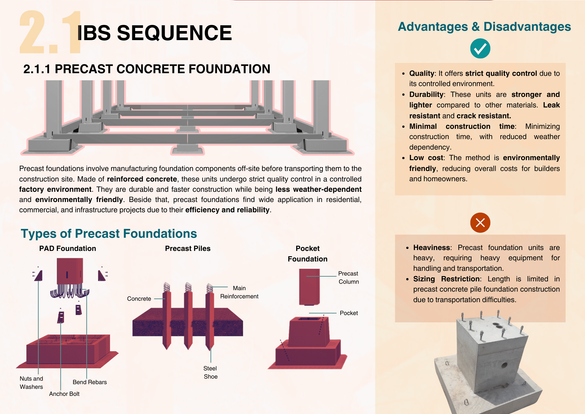 2.1 IBS SEQUENCE

2.1.1 PRECAST CONCRETE FOUNDATION

Precast foundations involve manufacturing foundation components off-site before transporting them to the construction site. Made of reinforced concrete, these units undergo strict quality control in a controlled factory environment. They are durable and faster construction while being less weather-dependent and environmentally friendly. Beside that, precast foundations find wide application in residential, commercial, and infrastructure projects due to their efficiency and reliability.

Types of Precast Foundations

PAD Foundation

Nuts and Washers

Anchor Bolt

Bend Rebars

Precast Piles

Concrete

Main Reinforcement

Steel Shoe

Pocket Foundation

Precast Column

Pocket

Advantages & Disadvantages

- Quality: It offers strict quality control due to its controlled environment.
- Durability: These units are stronger and lighter compared to other materials. Leak resistant and crack resistant.
- Minimal construction time: Minimizing construction time, with reduced weather dependency.
- Low cost: The method is environmentally friendly, reducing overall costs for builders and homeowners.

- Heaviness: Precast foundation units are heavy, requiring heavy equipment for handling and transportation.
- Sizing Restriction: Length is limited in precast concrete pile foundation construction due to transportation difficulties.